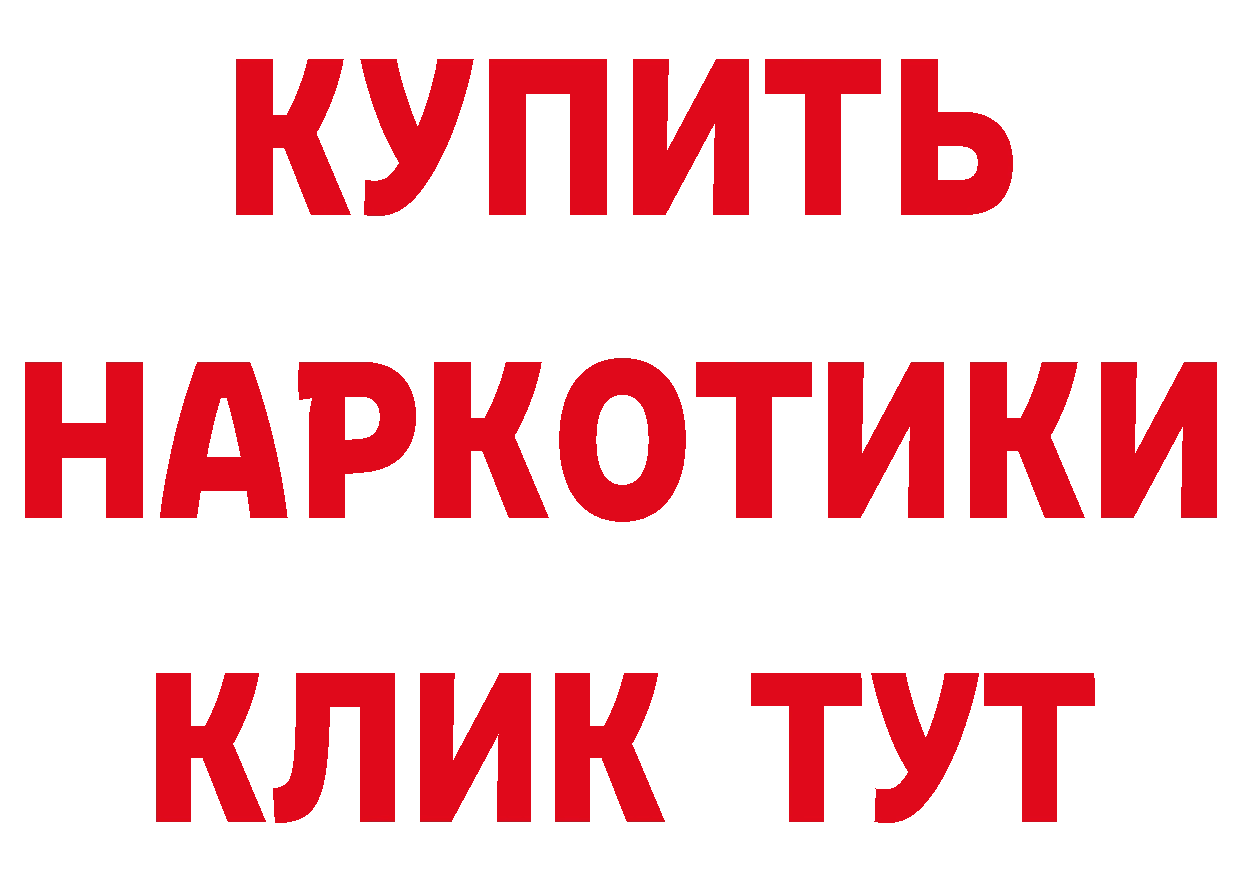 КУПИТЬ НАРКОТИКИ КЛИК ТУТ